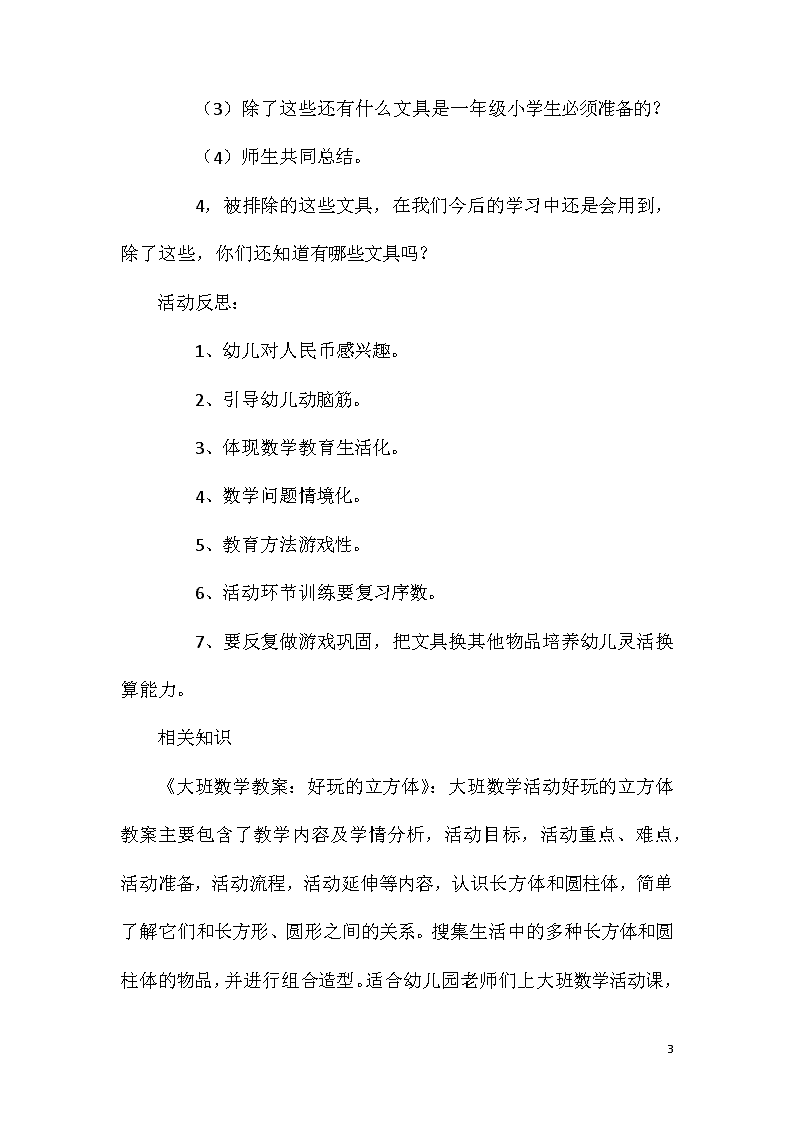 （3）除了这些还有什么文具是一年级小学生必须准备的？

（4）师生共同总结。

4，被排除的这些文具，在我们今后的学习中还是会用到，除了这些，你们还知道有哪些文具吗？

活动反思：

1、幼儿对人民币感兴趣。

2、引导幼儿动脑筋。

3、体现数学教育生活化。

4、数学问题情境化。

5、教育方法游戏性。

6、活动环节训练要复习序数。

7、要反复做游戏巩固，把文具换其他物品培养幼儿灵活换算能力。

相关知识

《大班数学教案：好玩的立方体》：大班数学活动好玩的立方体教案主要包含了教学内容及学情分析，活动目标，活动重点、难点，活动准备，活动流程，活动延伸等内容，认识长方体和圆柱体，简单了解它们和长方形、圆形之间的关系。搜集生活中的多种长方体和圆柱体的物品，并进行组合造型。适合幼儿园老师们上大班数学活动课，

3